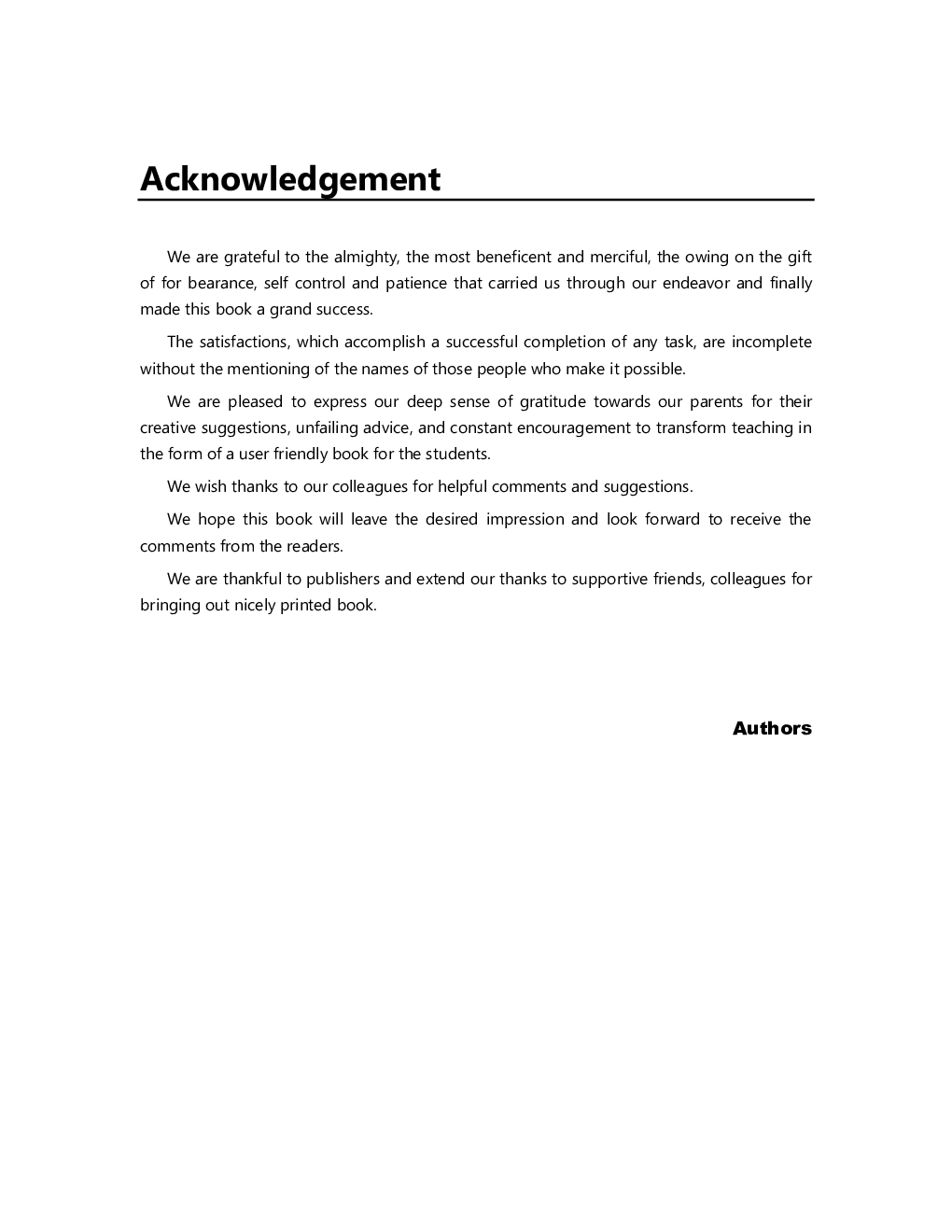 Acknowledgement

We are grateful to the almighty, the most beneficent and merciful, the owing on the gift of for bearance, self control and patience that carried us through our endeavor and finally made this book a grand success.

The satisfactions, which accomplish a successful completion of any task, are incomplete without the mentioning of the names of those people who make it possible.

We are pleased to express our deep sense of gratitude towards our parents for their creative suggestions, unfailing advice, and constant encouragement to transform teaching in the form of a user friendly book for the students.

We wish thanks to our colleagues for helpful comments and suggestions.

We hope this book will leave the desired impression and look forward to receive the comments from the readers.

We are thankful to publishers and extend our thanks to supportive friends, colleagues for bringing out nicely printed book.

Authors